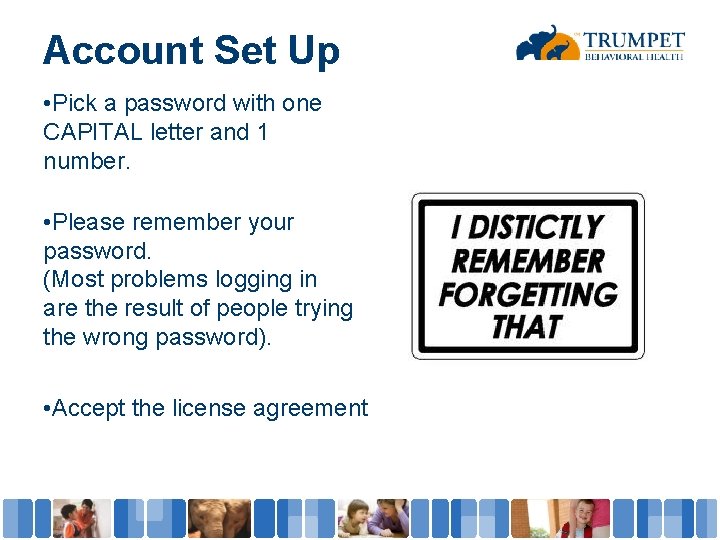 Account Set Up

TRUMPET
BEHAVIORAL HEALTH

•Pick a password with one CAPITAL letter and 1 number.

•Please remember your password.
(Most problems logging in are the result of people trying the wrong password).

•Accept the license agreement

I DISTICTLY REMEMBER FORGETTING THAT